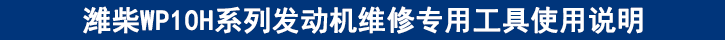 潍柴WP10H系列发动机维修专用工具使用说明